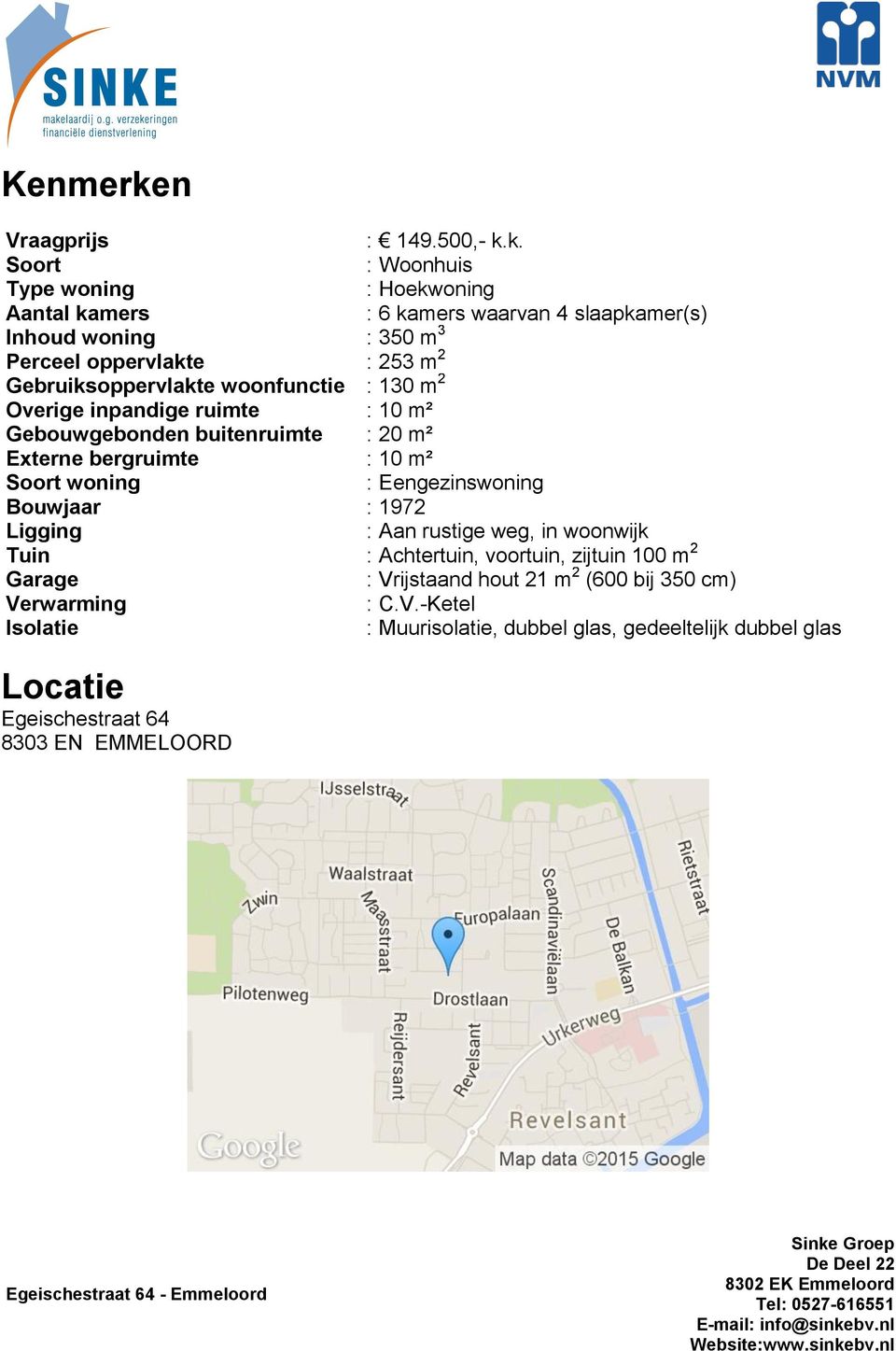 SINKE
makelaardij o.g. verzekeringen
financiële dienstverlening

NVM

Kenmerken

| | |
|---|---|
| Vraagprijs | : € 149.500,- k.k. |
| Soort | : Woonhuis |
| Type woning | : Hoekwoning |
| Aantal kamers | : 6 kamers waarvan 4 slaapkamer(s) |
| Inhoud woning | : 350 $m^3$ |
| Perceel oppervlakte | : 253 $m^2$ |
| Gebruiksoppervlakte woonfunctie | : 130 $m^2$ |
| Overige inpandige ruimte | : 10 m² |
| Gebouwgebonden buitenruimte | : 20 m² |
| Externe bergruimte | : 10 m² |
| Soort woning | : Eengezinswoning |
| Bouwjaar | : 1972 |
| Ligging | : Aan rustige weg, in woonwijk |
| Tuin | : Achtertuin, voortuin, zijtuin 100 $m^2$ |
| Garage | : Vrijstaand hout 21 $m^2$ (600 bij 350 cm) |
| Verwarming | : C.V.-Ketel |
| Isolatie | : Muurisolatie, dubbel glas, gedeeltelijk dubbel glas |

Locatie
Egeischestraat 64
8303 EN EMMELOORD

IJsselstraat
Waalstraat
Zwin
Maasstraat
Europalaan
Scandinaviëlaan
De Balkan
Rietstraat
Pilotenweg
Drostlaan
Reijdersant
Revelsant
Urkerweg
Revelsant
Google
Map data ©2015 Google

Egeischestraat 64 - Emmeloord

Sinke Groep
De Deel 22
8302 EK Emmeloord
Tel: 0527-616551
E-mail: info@sinkebv.nl
Website:www.sinkebv.nl